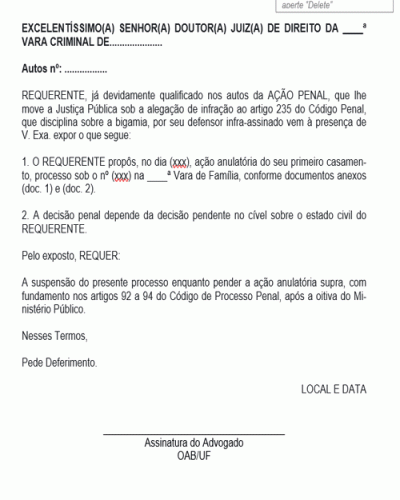 aperte "Delete"

EXCELENTÍSSIMO(A) SENHOR(A) DOUTOR(A) JUIZ(A) DE DIREITO DA ____ª VARA CRIMINAL DE.....................

Autos nº: .................

REQUERENTE, já devidamente qualificado nos autos da AÇÃO PENAL, que lhe move a Justiça Pública sob a alegação de infração ao artigo 235 do Código Penal, que disciplina sobre a bigamia, por seu defensor infra-assinado vem à presença de V. Exa. expor o que segue:

1. O REQUERENTE propôs, no dia (xxx), ação anulatória do seu primeiro casamento, processo sob o nº (xxx) na ____ª Vara de Família, conforme documentos anexos (doc. 1) e (doc. 2).

2. A decisão penal depende da decisão pendente no cível sobre o estado civil do REQUERENTE.

Pelo exposto, REQUER:

A suspensão do presente processo enquanto pender a ação anulatória supra, com fundamento nos artigos 92 a 94 do Código de Processo Penal, após a oitiva do Ministério Público.

Nesses Termos,

Pede Deferimento.

LOCAL E DATA

Assinatura do Advogado
OAB/UF